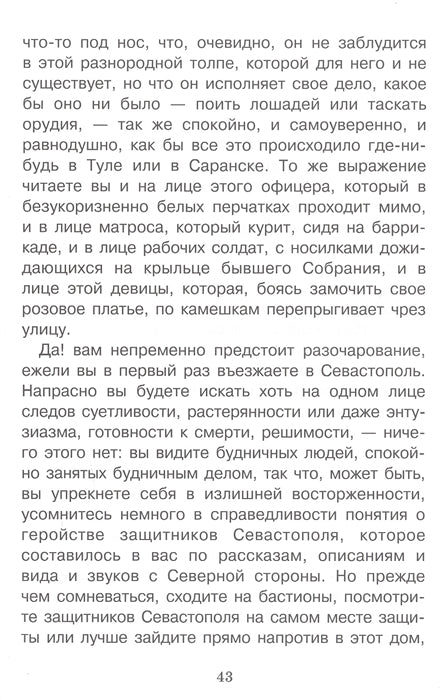 что-то под нос, что, очевидно, он не заблудится в этой разнородной толпе, которой для него и не существует, но что он исполняет свое дело, какое бы оно ни было — поить лошадей или таскать орудия, — так же спокойно, и самоуверенно, и равнодушно, как бы все это происходило где-нибудь в Туле или в Саранске. То же выражение читаете вы и на лице этого офицера, который в безукоризненно белых перчатках проходит мимо, и в лице матроса, который курит, сидя на баррикаде, и в лице рабочих солдат, с носилками дожидающихся на крыльце бывшего Собрания, и в лице этой девицы, которая, боясь замочить свое розовое платье, по камешкам перепрыгивает чрез улицу.

Да! вам непременно предстоит разочарование, ежели вы в первый раз въезжаете в Севастополь. Напрасно вы будете искать хоть на одном лице следов суетливости, растерянности или даже энтузиазма, готовности к смерти, решимости, — ничего этого нет: вы видите будничных людей, спокойно занятых будничным делом, так что, может быть, вы упрекнете себя в излишней восторженности, усомнитесь немного в справедливости понятия о геройстве защитников Севастополя, которое составилось в вас по рассказам, описаниям и вида и звуков с Северной стороны. Но прежде чем сомневаться, сходите на бастионы, посмотрите защитников Севастополя на самом месте защиты или лучше зайдите прямо напротив в этот дом,

43